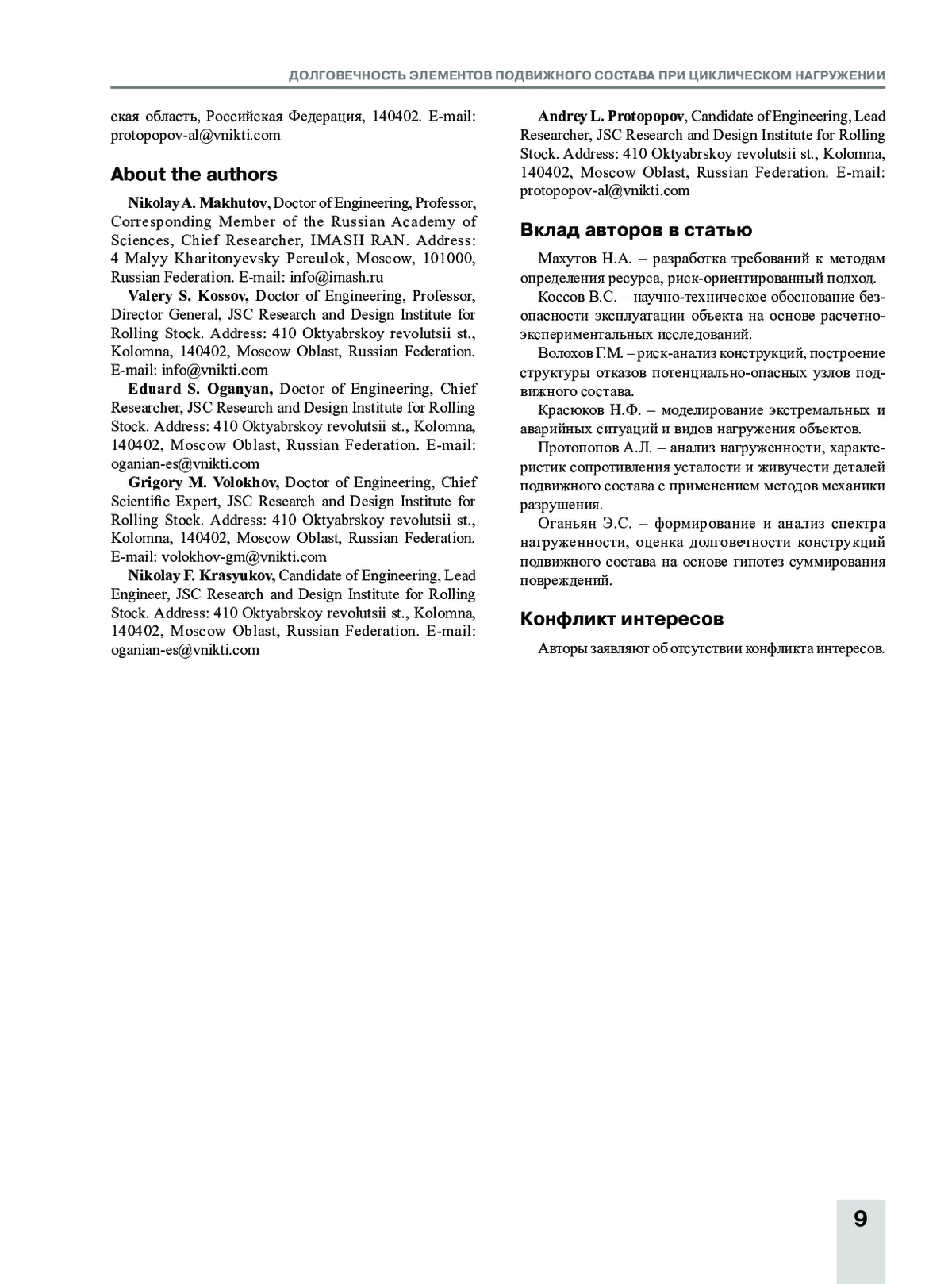 ДОЛГОВЕЧНОСТЬ ЭЛЕМЕНТОВ ПОДВИЖНОГО СОСТАВА ПРИ ЦИКЛИЧЕСКОМ НАГРУЖЕНИИ

ская область, Российская Федерация, 140402. E-mail: protopopov-al@vnikti.com

About the authors

Nikolay A. Makhutov, Doctor of Engineering, Professor, Corresponding Member of the Russian Academy of Sciences, Chief Researcher, IMASH RAN. Address: 4 Malyy Kharitonyevsky Pereulok, Moscow, 101000, Russian Federation. E-mail: info@imash.ru

Valery S. Kossov, Doctor of Engineering, Professor, Director General, JSC Research and Design Institute for Rolling Stock. Address: 410 Oktyabrskoy revolutsii st., Kolomna, 140402, Moscow Oblast, Russian Federation. E-mail: info@vnikti.com

Eduard S. Oganyan, Doctor of Engineering, Chief Researcher, JSC Research and Design Institute for Rolling Stock. Address: 410 Oktyabrskoy revolutsii st., Kolomna, 140402, Moscow Oblast, Russian Federation. E-mail: oganian-es@vnikti.com

Grigory M. Volokhov, Doctor of Engineering, Chief Scientific Expert, JSC Research and Design Institute for Rolling Stock. Address: 410 Oktyabrskoy revolutsii st., Kolomna, 140402, Moscow Oblast, Russian Federation. E-mail: volokhov-gm@vnikti.com

Nikolay F. Krasyukov, Candidate of Engineering, Lead Engineer, JSC Research and Design Institute for Rolling Stock. Address: 410 Oktyabrskoy revolutsii st., Kolomna, 140402, Moscow Oblast, Russian Federation. E-mail: oganian-es@vnikti.com

Andrey L. Protopopov, Candidate of Engineering, Lead Researcher, JSC Research and Design Institute for Rolling Stock. Address: 410 Oktyabrskoy revolutsii st., Kolomna, 140402, Moscow Oblast, Russian Federation. E-mail: protopopov-al@vnikti.com

Вклад авторов в статью

Махутов Н.А. – разработка требований к методам определения ресурса, риск-ориентированный подход.

Коссов В.С. – научно-техническое обоснование безопасности эксплуатации объекта на основе расчетно-экспериментальных исследований.

Волохов Г.М. – риск-анализ конструкций, построение структуры отказов потенциально-опасных узлов подвижного состава.

Красюков Н.Ф. – моделирование экстремальных и аварийных ситуаций и видов нагружения объектов.

Протопопов А.Л. – анализ нагруженности, характеристик сопротивления усталости и живучести деталей подвижного состава с применением методов механики разрушения.

Оганьян Э.С. – формирование и анализ спектра нагруженности, оценка долговечности конструкций подвижного состава на основе гипотез суммирования повреждений.

Конфликт интересов

Авторы заявляют об отсутствии конфликта интересов.

9